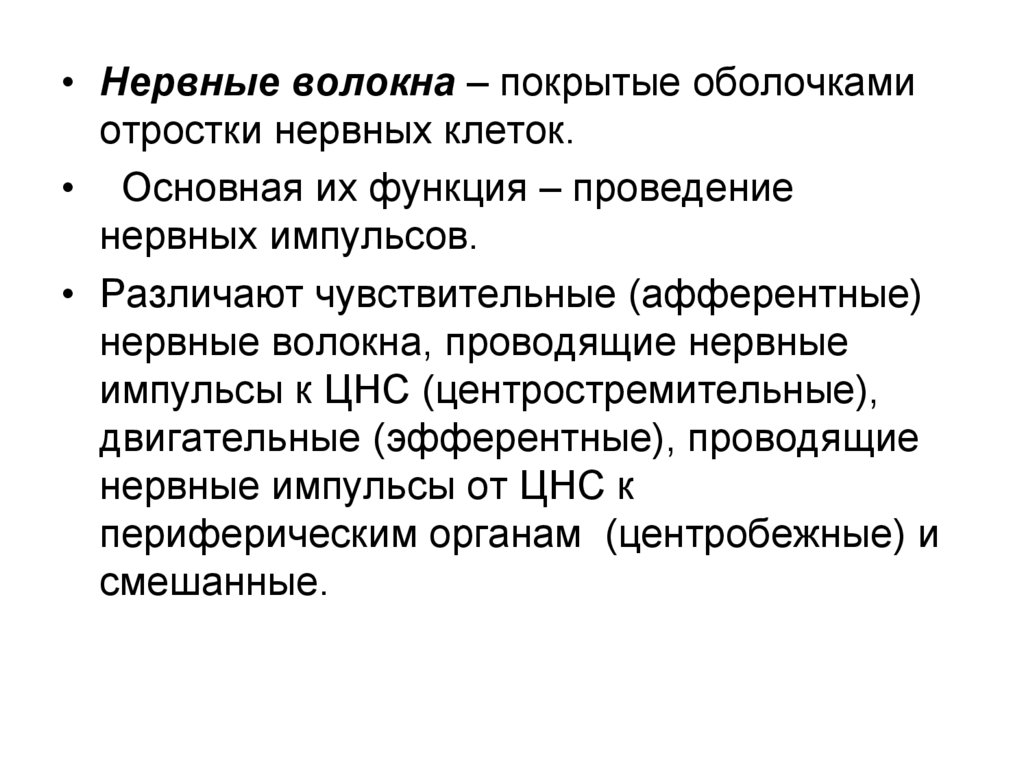 • Нервные волокна – покрытые оболочками отростки нервных клеток.

• Основная их функция – проведение нервных импульсов.

• Различают чувствительные (афферентные) нервные волокна, проводящие нервные импульсы к ЦНС (центростремительные), двигательные (эфферентные), проводящие нервные импульсы от ЦНС к периферическим органам (центробежные) и смешанные.